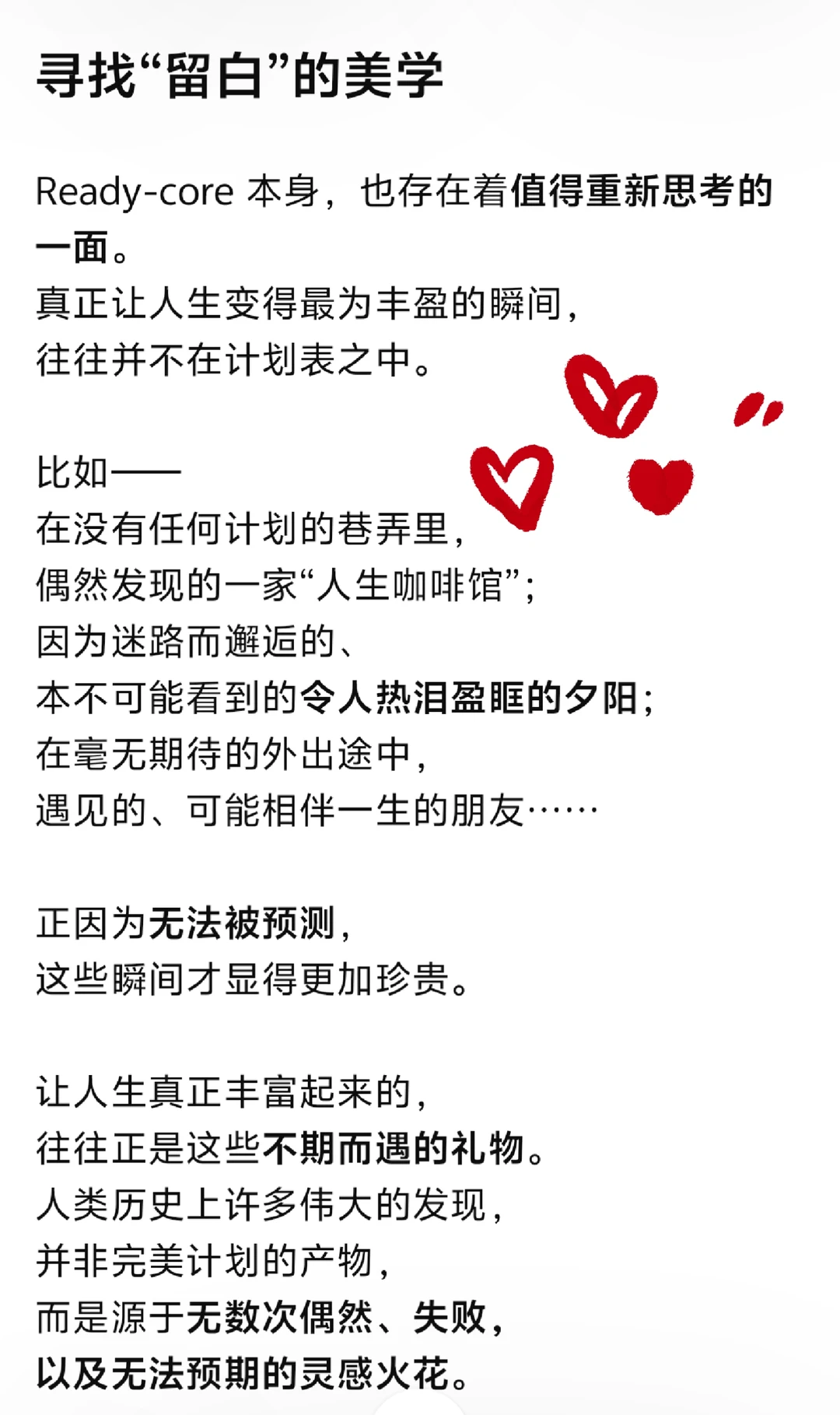 寻找“留白”的美学

Ready-core 本身，也存在着值得重新思考的一面。

真正让人生变得最为丰盈的瞬间，
往往并不在计划表之中。

比如——
在没有任何计划的巷弄里，
偶然发现的一家“人生咖啡馆”；
因为迷路而邂逅的、
本不可能看到的令人热泪盈眶的夕阳；
在毫无期待的外出途中，
遇见的、可能相伴一生的朋友……

正因为无法被预测，
这些瞬间才显得更加珍贵。

让人生真正丰富起来的，
往往正是这些不期而遇的礼物。
人类历史上许多伟大的发现，
并非完美计划的产物，
而是源于无数次偶然、失败，
以及无法预期的灵感火花。